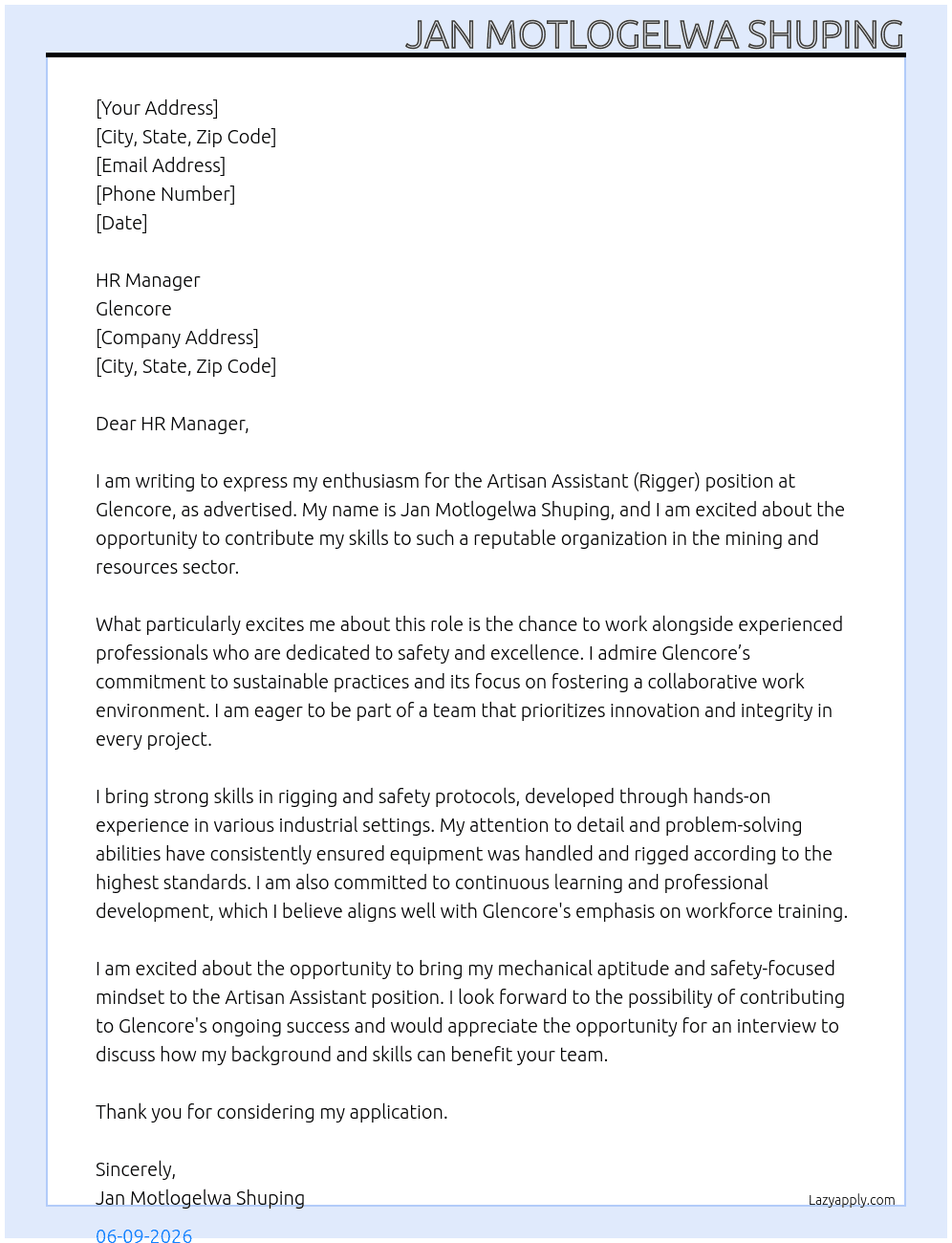 JAN MOTLOGELWA SHUPING

[Your Address]
[City, State, Zip Code]
[Email Address]
[Phone Number]
[Date]

HR Manager
Glencore
[Company Address]
[City, State, Zip Code]

Dear HR Manager,

I am writing to express my enthusiasm for the Artisan Assistant (Rigger) position at Glencore, as advertised. My name is Jan Motlogelwa Shuping, and I am excited about the opportunity to contribute my skills to such a reputable organization in the mining and resources sector.

What particularly excites me about this role is the chance to work alongside experienced professionals who are dedicated to safety and excellence. I admire Glencore's commitment to sustainable practices and its focus on fostering a collaborative work environment. I am eager to be part of a team that prioritizes innovation and integrity in every project.

I bring strong skills in rigging and safety protocols, developed through hands-on experience in various industrial settings. My attention to detail and problem-solving abilities have consistently ensured equipment was handled and rigged according to the highest standards. I am also committed to continuous learning and professional development, which I believe aligns well with Glencore's emphasis on workforce training.

I am excited about the opportunity to bring my mechanical aptitude and safety-focused mindset to the Artisan Assistant position. I look forward to the possibility of contributing to Glencore's ongoing success and would appreciate the opportunity for an interview to discuss how my background and skills can benefit your team.

Thank you for considering my application.

Sincerely,
Jan Motlogelwa Shuping

Lazyapply.com

06-09-2026